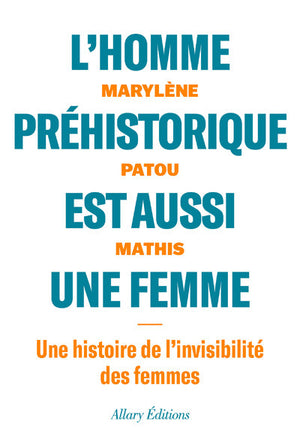 L'HOMME
MARYLÈNE
PRÉHISTORIQUE
PATOU
EST AUSSI
MATHIS
UNE FEMME

Une histoire de l'invisibilité des femmes

Allary Éditions